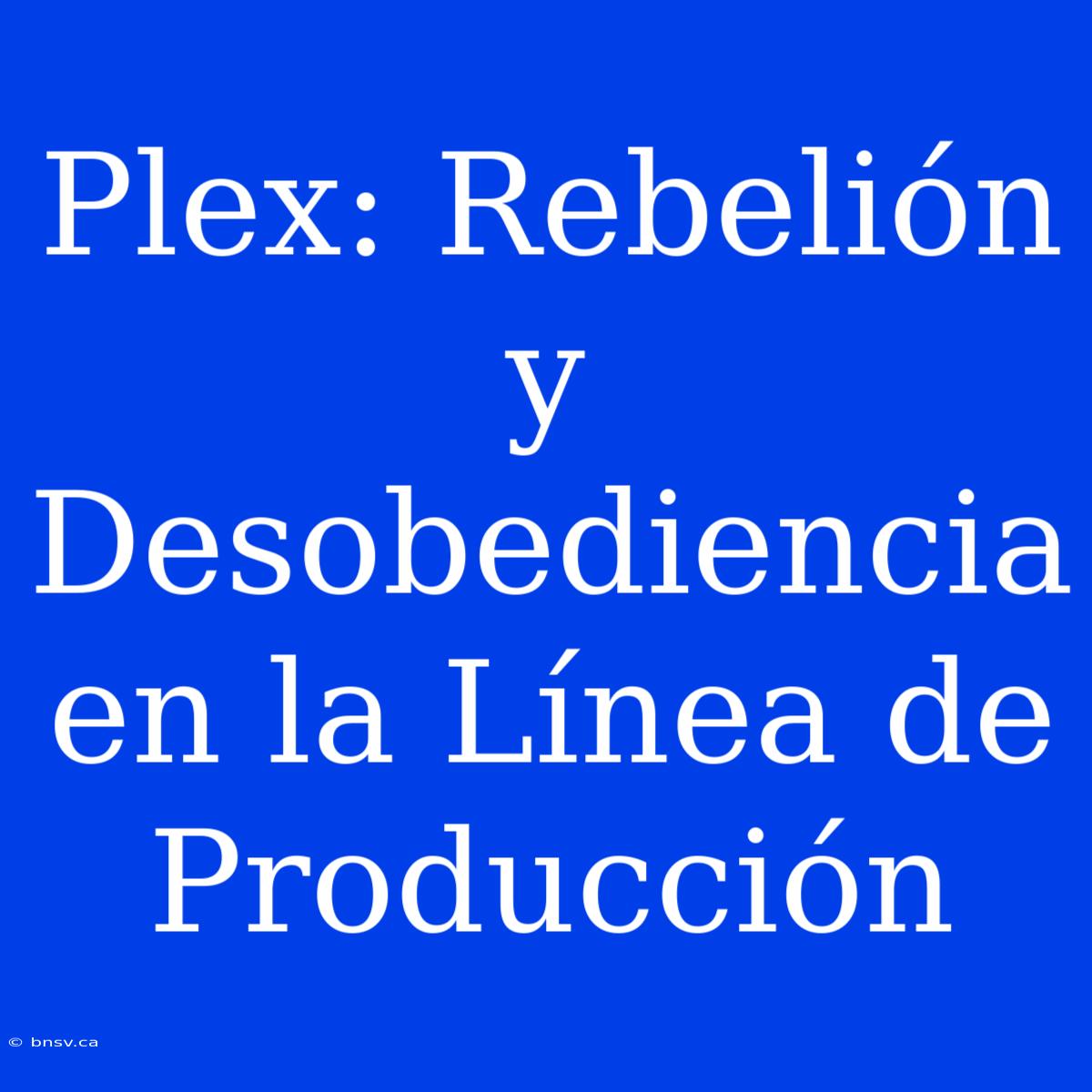 Plex: Rebelión y Desobediencia en la Línea de Producción

© bnsv.ca